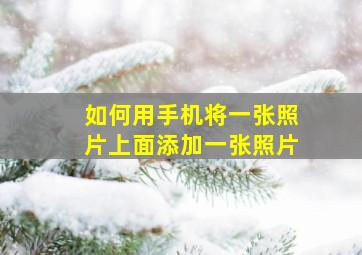 如何用手机将一张照片上面添加一张照片